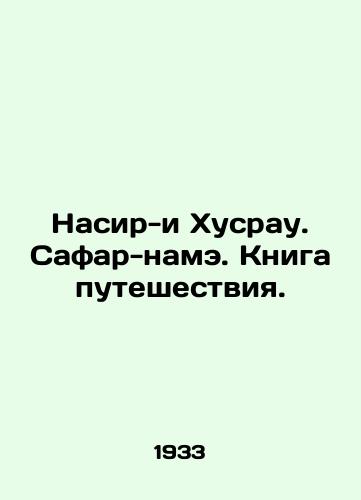 Насир-и Хусрау. Сафар-намэ. Книга путешествия.

1933